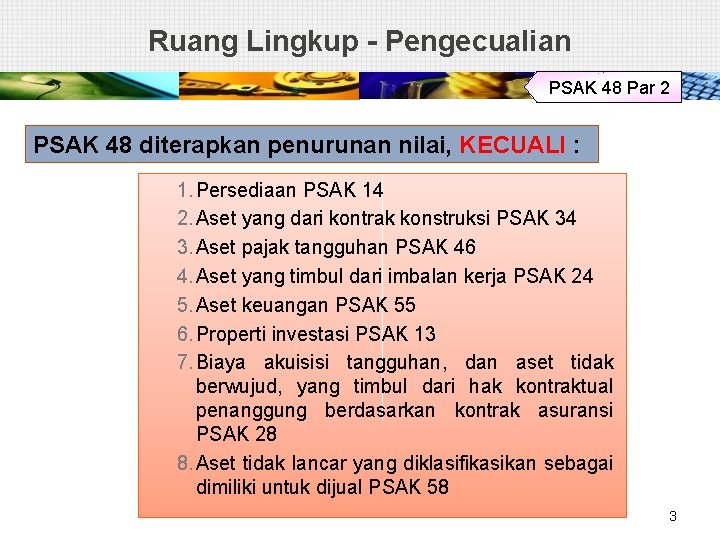 Ruang Lingkup - Pengecualian

PSAK 48 Par 2

PSAK 48 diterapkan penurunan nilai, KECUALI :

1. Persediaan PSAK 14
2. Aset yang dari kontrak konstruksi PSAK 34
3. Aset pajak tangguhan PSAK 46
4. Aset yang timbul dari imbalan kerja PSAK 24
5. Aset keuangan PSAK 55
6. Properti investasi PSAK 13
7. Biaya akuisisi tangguhan, dan aset tidak berwujud, yang timbul dari hak kontraktual penanggung berdasarkan kontrak asuransi PSAK 28
8. Aset tidak lancar yang diklasifikasikan sebagai dimiliki untuk dijual PSAK 58

3